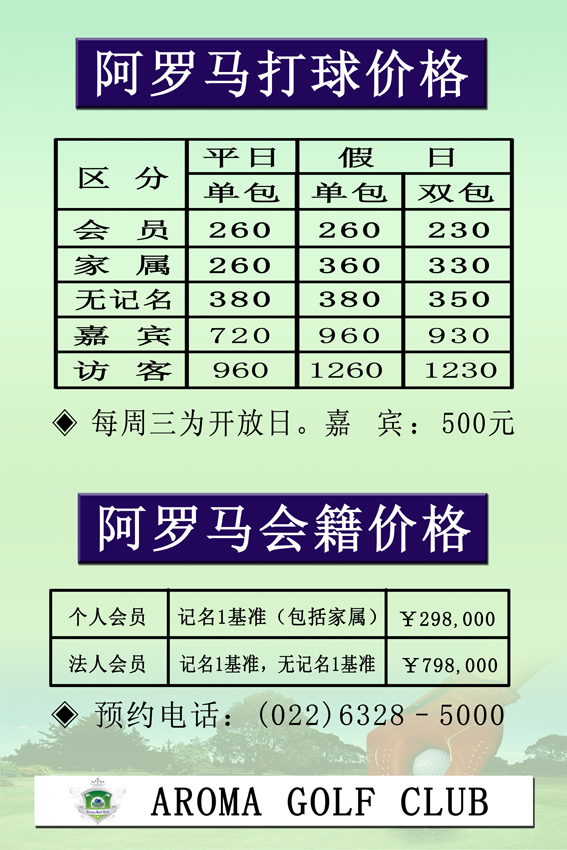 阿罗马打球价格

| 区 分 | 平日 | 假 日 | |
|---|---|---|---|
| | 单包 | 单包 | 双包 |
| 会 员 | 260 | 260 | 230 |
| 家 属 | 260 | 360 | 330 |
| 无记名 | 380 | 380 | 350 |
| 嘉 宾 | 720 | 960 | 930 |
| 访 客 | 960 | 1260 | 1230 |

◆ 每周三为开放日。嘉 宾：500元

阿罗马会籍价格

| 个人会员 | 记名1基准（包括家属） | ￥298,000 |
|---|---|---|
| 法人会员 | 记名1基准，无记名1基准 | ￥798,000 |

◆ 预约电话：(022)6328－5000

AROMA GOLF CLUB